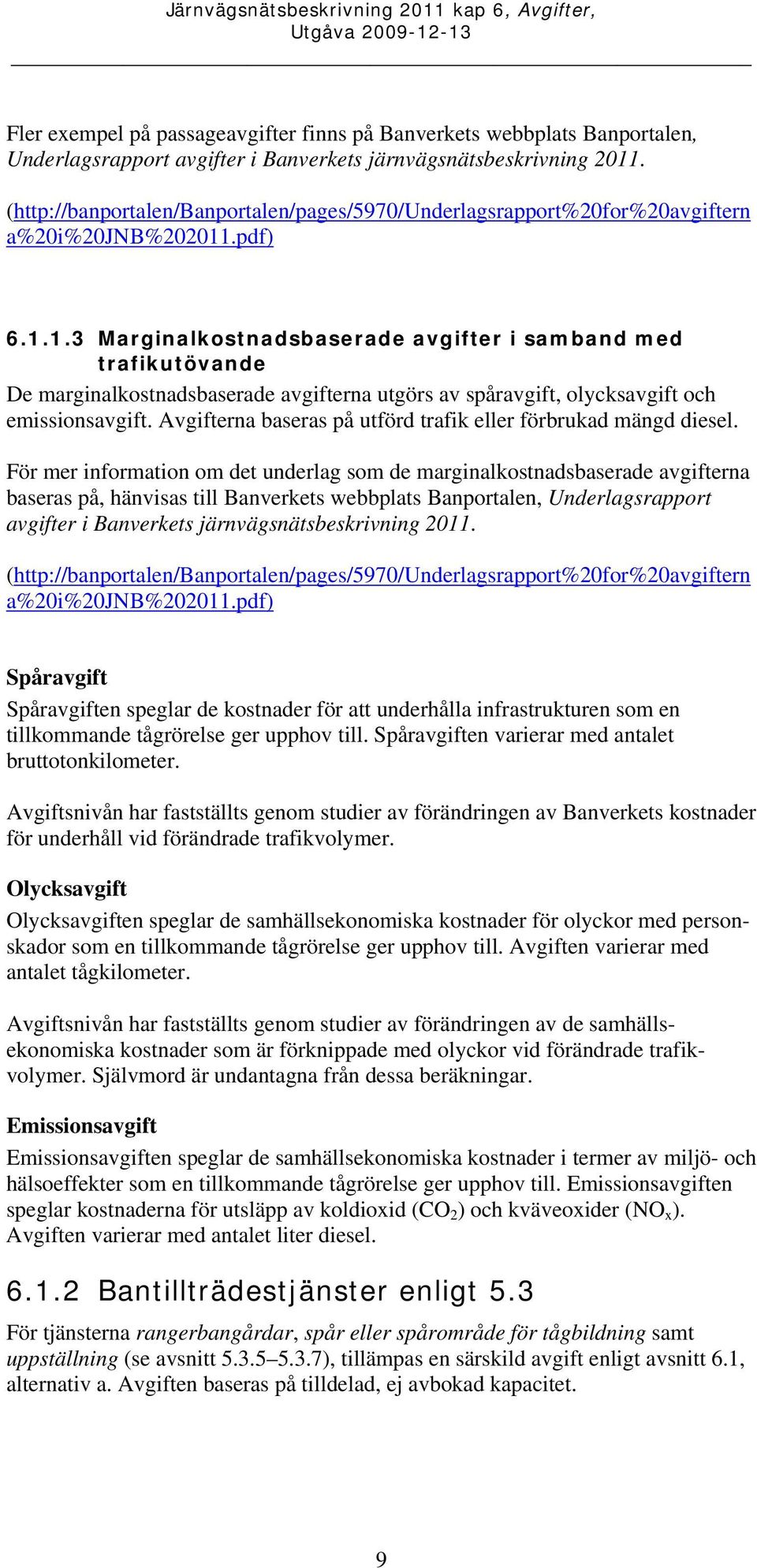 Järnvägsnätsbeskrivning 2011 kap 6, Avgifter, Utgåva 2009-12-13

Fler exempel på passageavgifter finns på Banverkets webbplats Banportalen, Underlagsrapport avgifter i Banverkets järnvägsnätsbeskrivning 2011.

(http://banportalen/Banportalen/pages/5970/Underlagsrapport%20for%20avgifterna%20i%20JNB%202011.pdf)

6.1.1.3 Marginalkostnadsbaserade avgifter i samband med trafikutövande

De marginalkostnadsbaserade avgifterna utgörs av spåravgift, olycksavgift och emissionsavgift. Avgifterna baseras på utförd trafik eller förbrukad mängd diesel.

För mer information om det underlag som de marginalkostnadsbaserade avgifterna baseras på, hänvisas till Banverkets webbplats Banportalen, Underlagsrapport avgifter i Banverkets järnvägsnätsbeskrivning 2011.

(http://banportalen/Banportalen/pages/5970/Underlagsrapport%20for%20avgifterna%20i%20JNB%202011.pdf)

Spåravgift

Spåravgiften speglar de kostnader för att underhålla infrastrukturen som en tillkommande tågrörelse ger upphov till. Spåravgiften varierar med antalet bruttotonkilometer.

Avgiftsnivån har fastställts genom studier av förändringen av Banverkets kostnader för underhåll vid förändrade trafikvolymer.

Olycksavgift

Olycksavgiften speglar de samhällsekonomiska kostnader för olyckor med personskador som en tillkommande tågrörelse ger upphov till. Avgiften varierar med antalet tågkilometer.

Avgiftsnivån har fastställts genom studier av förändringen av de samhällsekonomiska kostnader som är förknippade med olyckor vid förändrade trafikvolymer. Självmord är undantagna från dessa beräkningar.

Emissionsavgift

Emissionsavgiften speglar de samhällsekonomiska kostnader i termer av miljö- och hälsoeffekter som en tillkommande tågrörelse ger upphov till. Emissionsavgiften speglar kostnaderna för utsläpp av koldioxid ($CO_2$) och kväveoxider ($NO_x$). Avgiften varierar med antalet liter diesel.

6.1.2 Bantillträdestjänster enligt 5.3

För tjänsterna rangerbangårdar, spår eller spårområde för tågbildning samt uppställning (se avsnitt 5.3.5–5.3.7), tillämpas en särskild avgift enligt avsnitt 6.1, alternativ a. Avgiften baseras på tilldelad, ej avbokad kapacitet.

9